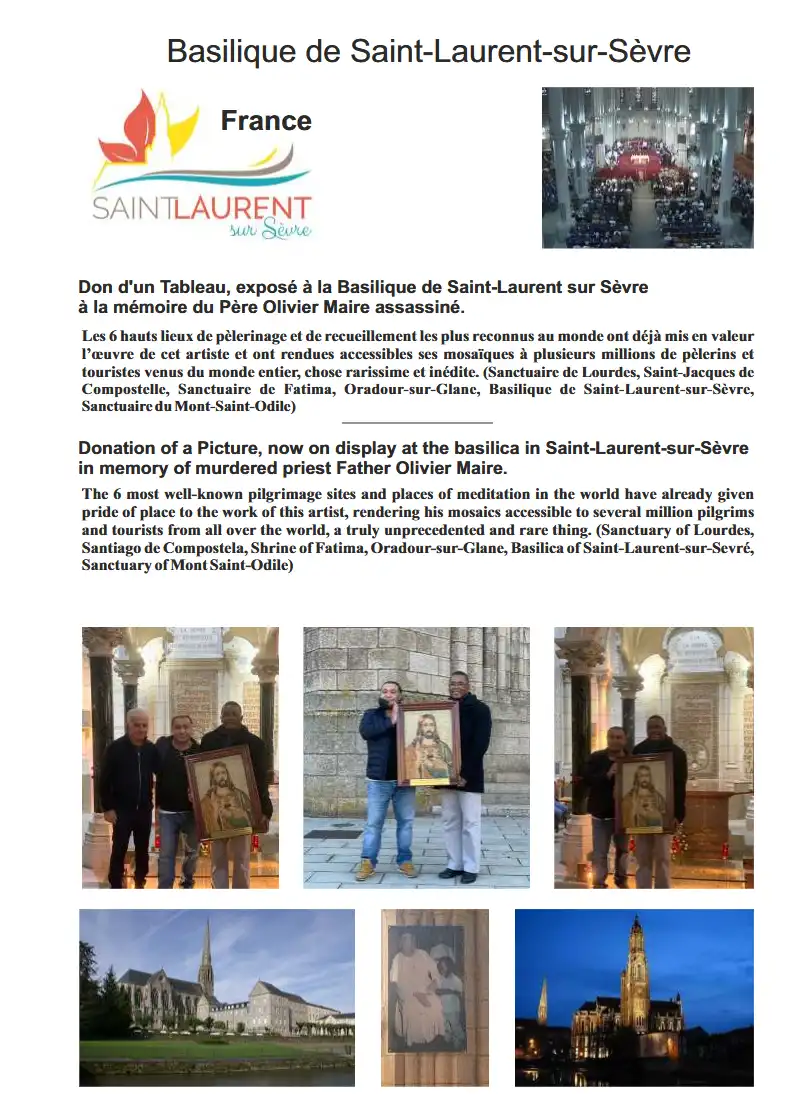 Basilique de Saint-Laurent-sur-Sèvre

France

SAINTLAURENT
sur Sèvre

Don d'un Tableau, exposé à la Basilique de Saint-Laurent sur Sèvre à la mémoire du Père Olivier Maire assassiné.

Les 6 hauts lieux de pèlerinage et de recueillement les plus reconnus au monde ont déjà mis en valeur l'œuvre de cet artiste et ont rendues accessibles ses mosaïques à plusieurs millions de pèlerins et touristes venus du monde entier, chose rarissime et inédite. (Sanctuaire de Lourdes, Saint-Jacques de Compostelle, Sanctuaire de Fatima, Oradour-sur-Glane, Basilique de Saint-Laurent-sur-Sèvre, Sanctuaire du Mont-Saint-Odile)

Donation of a Picture, now on display at the basilica in Saint-Laurent-sur-Sèvre in memory of murdered priest Father Olivier Maire.

The 6 most well-known pilgrimage sites and places of meditation in the world have already given pride of place to the work of this artist, rendering his mosaics accessible to several million pilgrims and tourists from all over the world, a truly unprecedented and rare thing. (Sanctuary of Lourdes, Santiago de Compostela, Shrine of Fatima, Oradour-sur-Glane, Basilica of Saint-Laurent-sur-Sevré, Sanctuary of Mont Saint-Odile)